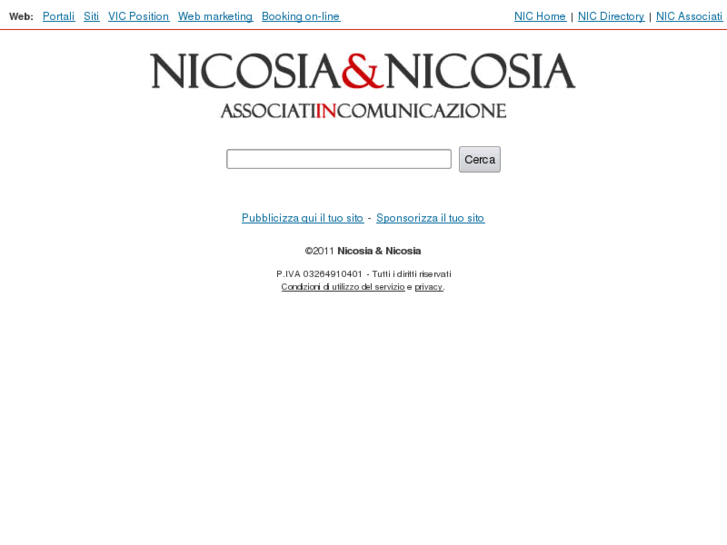 Web: Portali Siti VIC Position Web marketing Booking on-line

NIC Home | NIC Directory | NIC Associati

NICOSIA&NICOSIA
ASSOCIATIINCOMUNICAZIONE

Cerca

Pubblicizza qui il tuo sito - Sponsorizza il tuo sito

©2011 Nicosia & Nicosia

P.IVA 03264910401 - Tutti i diritti riservati
Condizioni di utilizzo del servizio e privacy.